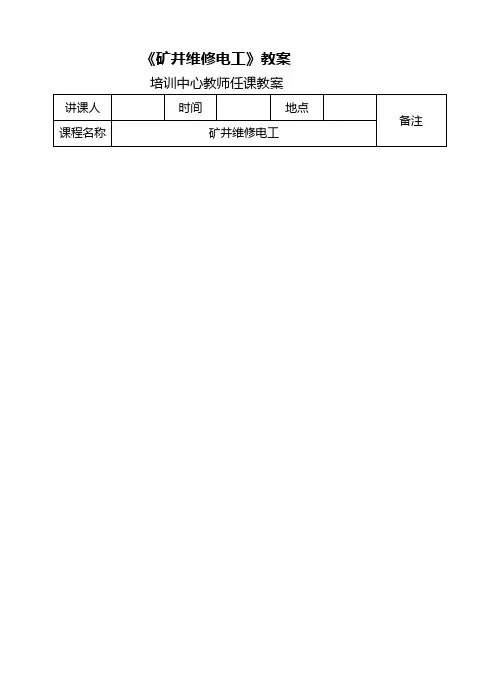 《矿井维修电工》教案

培训中心教师任课教案

| 讲课人 |  | 时间 |  | 地点 |  | 备注 |
|---|---|---|---|---|---|---|
| 课程名称 | 矿井维修电工 |  |  |  |  |  |